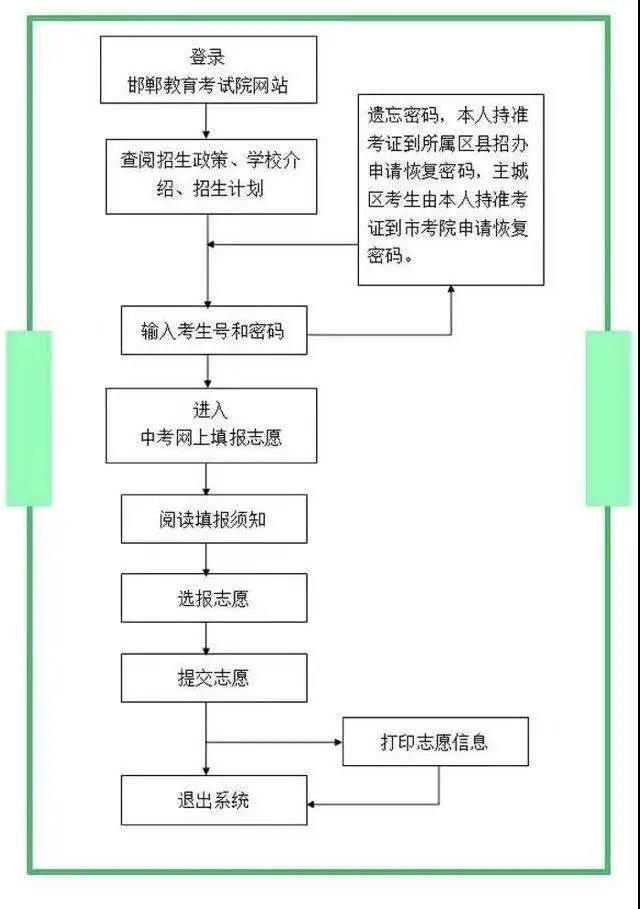 登录
邯郸教育考试院网站

查阅招生政策、学校介绍、招生计划

遗忘密码，本人持准考证到所属区县招办申请恢复密码，主城区考生由本人持准考证到市考院申请恢复密码。

输入考生号和密码

进入
中考网上填报志愿

阅读填报须知

选报志愿

提交志愿

打印志愿信息

退出系统